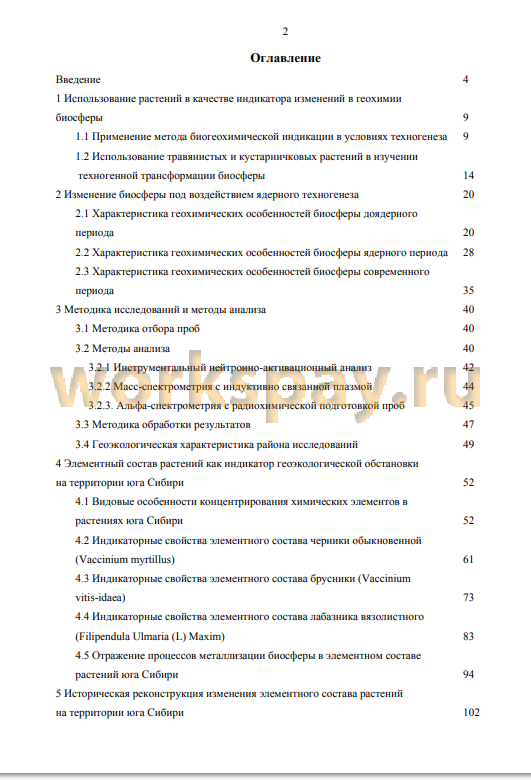 2

Оглавление

Введение 4

1 Использование растений в качестве индикатора изменений в геохимии биосферы 9

1.1 Применение метода биогеохимической индикации в условиях техногенеза 9

1.2 Использование травянистых и кустарничковых растений в изучении техногенной трансформации биосферы 14

2 Изменение биосферы под воздействием ядерного техногенеза 20

2.1 Характеристика геохимических особенностей биосферы доядерного периода 20

2.2 Характеристика геохимических особенностей биосферы ядерного периода 28

2.3 Характеристика геохимических особенностей биосферы современного периода 35

3 Методика исследований и методы анализа 40

3.1 Методика отбора проб 40

3.2 Методы анализа 40

3.2.1 Инструментальный нейтронно-активационный анализ 42

3.2.2 Масс-спектрометрия с индуктивно связанной плазмой 44

3.2.3. Альфа-спектрометрия с радиохимической подготовкой проб 45

3.3 Методика обработки результатов 47

3.4 Геоэкологическая характеристика района исследований 49

4 Элементный состав растений как индикатор геоэкологической обстановки на территории юга Сибири 52

4.1 Видовые особенности концентрирования химических элементов в растениях юга Сибири 52

4.2 Индикаторные свойства элементного состава черники обыкновенной (Vaccinium myrtillus) 61

4.3 Индикаторные свойства элементного состава брусники (Vaccinium vitis-idaea) 73

4.4 Индикаторные свойства элементного состава лабазника вязолистного (Filipendula Ulmaria (L) Maxim) 83

4.5 Отражение процессов металлизации биосферы в элементном составе растений юга Сибири 94

5 Историческая реконструкция изменения элементного состава растений на территории юга Сибири 102

workspay.ru